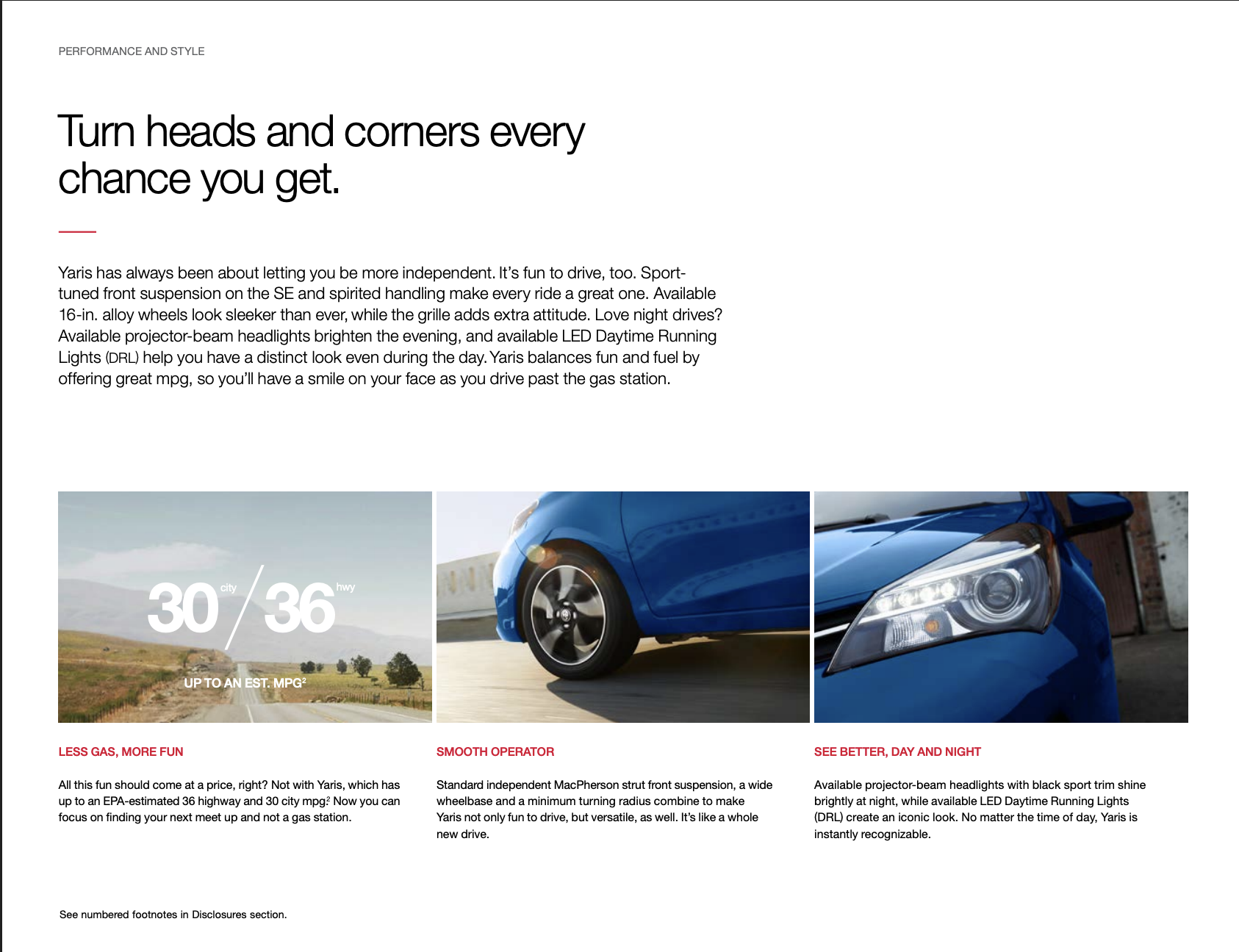 PERFORMANCE AND STYLE

Turn heads and corners every chance you get.

Yaris has always been about letting you be more independent. It's fun to drive, too. Sport-tuned front suspension on the SE and spirited handling make every ride a great one. Available 16-in. alloy wheels look sleeker than ever, while the grille adds extra attitude. Love night drives? Available projector-beam headlights brighten the evening, and available LED Daytime Running Lights (DRL) help you have a distinct look even during the day. Yaris balances fun and fuel by offering great mpg, so you'll have a smile on your face as you drive past the gas station.

30 city / 36 hwy
UP TO AN EST. MPG$^2$

LESS GAS, MORE FUN

All this fun should come at a price, right? Not with Yaris, which has up to an EPA-estimated 36 highway and 30 city mpg.$^2$ Now you can focus on finding your next meet up and not a gas station.

SMOOTH OPERATOR

Standard independent MacPherson strut front suspension, a wide wheelbase and a minimum turning radius combine to make Yaris not only fun to drive, but versatile, as well. It's like a whole new drive.

SEE BETTER, DAY AND NIGHT

Available projector-beam headlights with black sport trim shine brightly at night, while available LED Daytime Running Lights (DRL) create an iconic look. No matter the time of day, Yaris is instantly recognizable.

See numbered footnotes in Disclosures section.